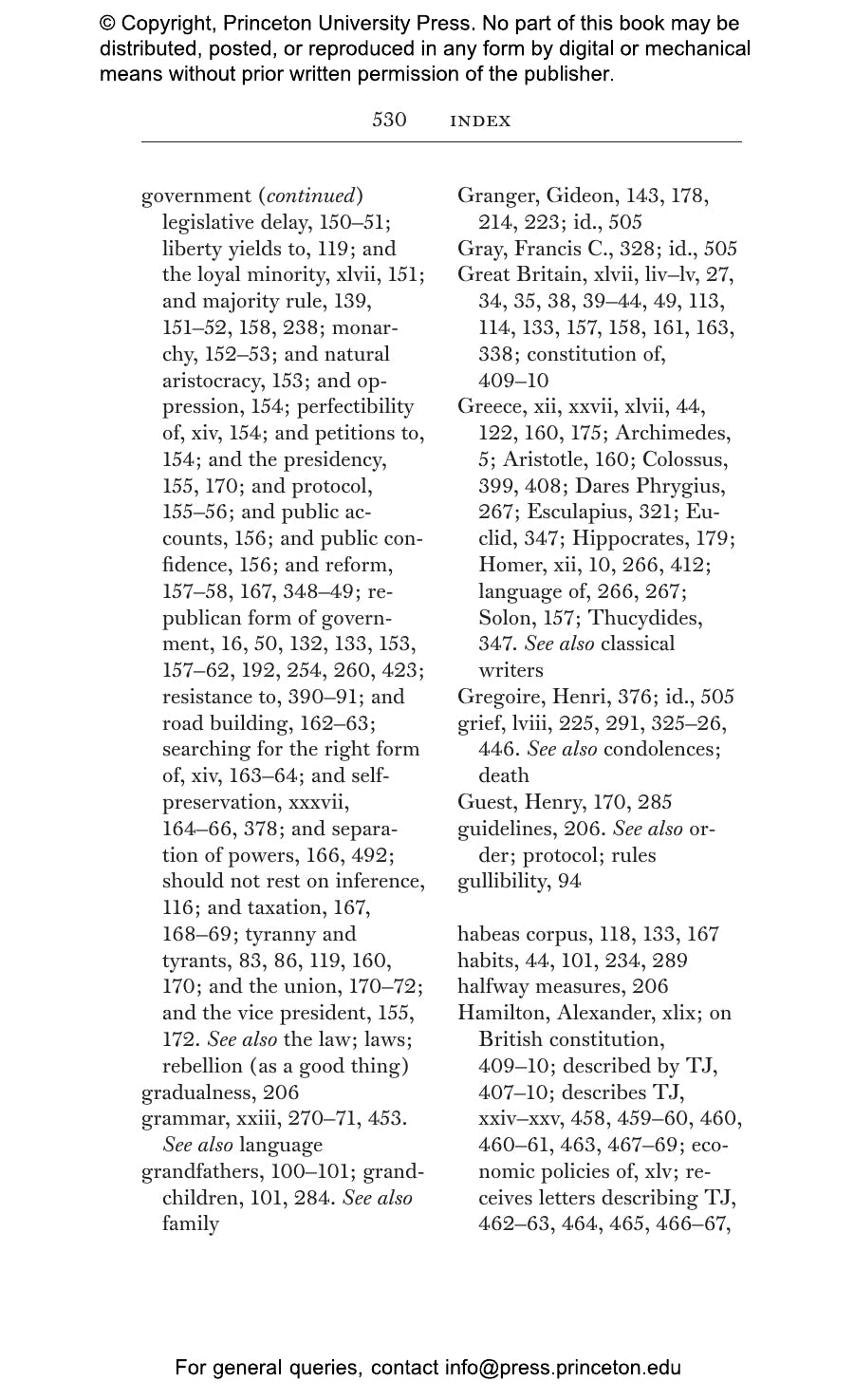 © Copyright, Princeton University Press. No part of this book may be distributed, posted, or reproduced in any form by digital or mechanical means without prior written permission of the publisher.

530 INDEX

government (continued) legislative delay, 150–51; liberty yields to, 119; and the loyal minority, xlvii, 151; and majority rule, 139, 151–52, 158, 238; monarchy, 152–53; and natural aristocracy, 153; and oppression, 154; perfectibility of, xiv, 154; and petitions to, 154; and the presidency, 155, 170; and protocol, 155–56; and public accounts, 156; and public confidence, 156; and reform, 157–58, 167, 348–49; republican form of government, 16, 50, 132, 133, 153, 157–62, 192, 254, 260, 423; resistance to, 390–91; and road building, 162–63; searching for the right form of, xiv, 163–64; and self-preservation, xxxvii, 164–66, 378; and separation of powers, 166, 492; should not rest on inference, 116; and taxation, 167, 168–69; tyranny and tyrants, 83, 86, 119, 160, 170; and the union, 170–72; and the vice president, 155, 172. See also the law; laws; rebellion (as a good thing)
gradualness, 206
grammar, xxiii, 270–71, 453. See also language
grandfathers, 100–101; grandchildren, 101, 284. See also family

Granger, Gideon, 143, 178, 214, 223; id., 505
Gray, Francis C., 328; id., 505
Great Britain, xlvii, liv–lv, 27, 34, 35, 38, 39–44, 49, 113, 114, 133, 157, 158, 161, 163, 338; constitution of, 409–10
Greece, xii, xxvii, xlvii, 44, 122, 160, 175; Archimedes, 5; Aristotle, 160; Colossus, 399, 408; Dares Phrygius, 267; Esculapius, 321; Euclid, 347; Hippocrates, 179; Homer, xii, 10, 266, 412; language of, 266, 267; Solon, 157; Thucydides, 347. See also classical writers
Gregoire, Henri, 376; id., 505
grief, lviii, 225, 291, 325–26, 446. See also condolences; death
Guest, Henry, 170, 285
guidelines, 206. See also order; protocol; rules
gullibility, 94

habeas corpus, 118, 133, 167
habits, 44, 101, 234, 289
halfway measures, 206
Hamilton, Alexander, xlix; on British constitution, 409–10; described by TJ, 407–10; describes TJ, xxiv–xxv, 458, 459–60, 460, 460–61, 463, 467–69; economic policies of, xlv; receives letters describing TJ, 462–63, 464, 465, 466–67,

For general queries, contact info@press.princeton.edu